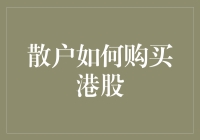 散户如何购买港股